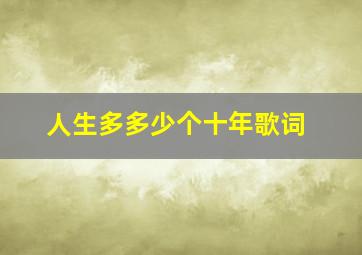 人生多多少个十年歌词